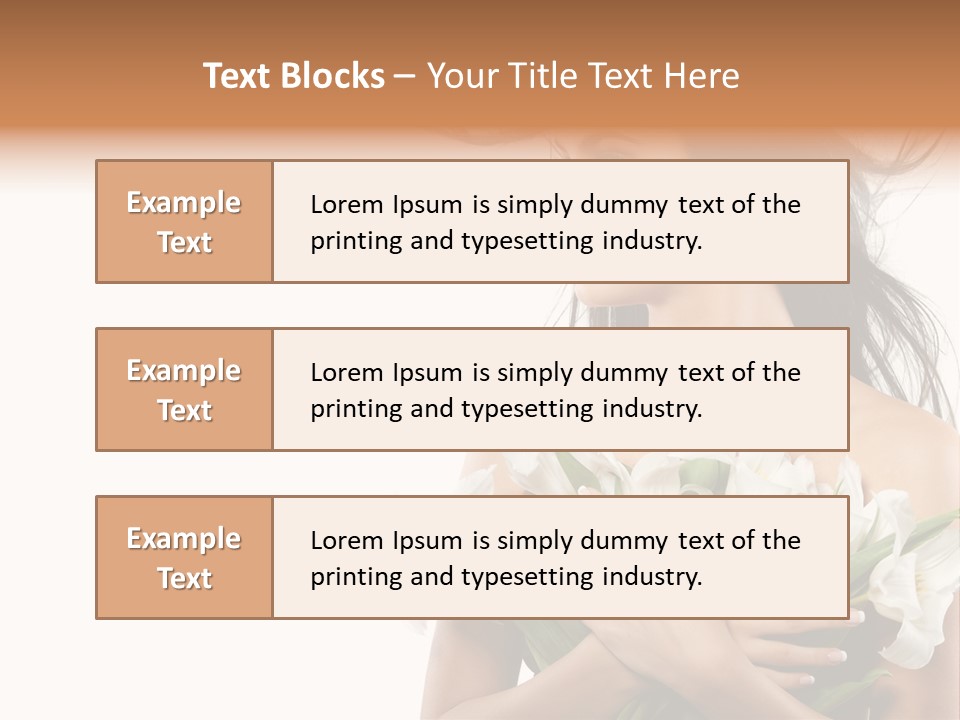 Text Blocks – Your Title Text Here

Example Text

Lorem Ipsum is simply dummy text of the printing and typesetting industry.

Example Text

Lorem Ipsum is simply dummy text of the printing and typesetting industry.

Example Text

Lorem Ipsum is simply dummy text of the printing and typesetting industry.